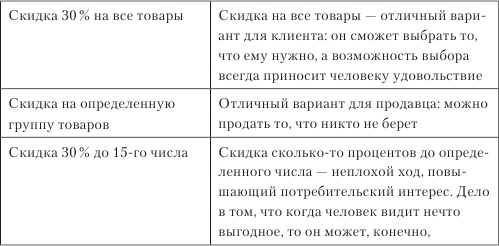 | | |
|---|---|
| Скидка 30 % на все товары | Скидка на все товары — отличный вариант для клиента: он сможет выбрать то, что ему нужно, а возможность выбора всегда приносит человеку удовольствие |
| Скидка на определенную группу товаров | Отличный вариант для продавца: можно продать то, что никто не берет |
| Скидка 30 % до 15-го числа | Скидка сколько-то процентов до определенного числа — неплохой ход, повышающий потребительский интерес. Дело в том, что когда человек видит нечто выгодное, то он может, конечно, |